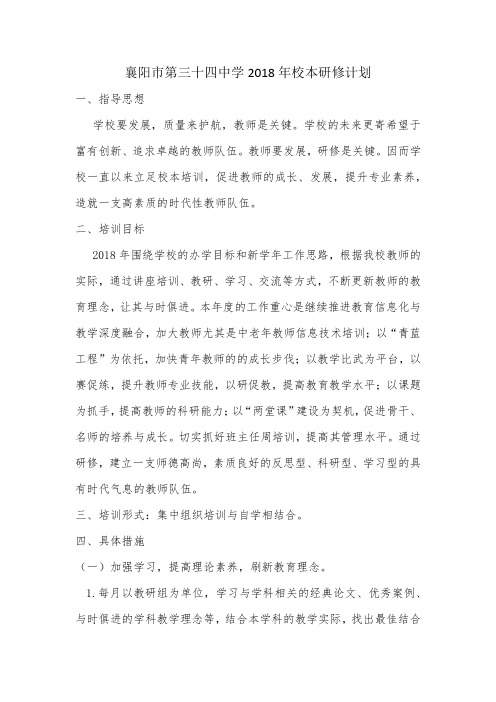 襄阳市第三十四中学 2018 年校本研修计划

一、指导思想

学校要发展，质量来护航，教师是关键。学校的未来更寄希望于富有创新、追求卓越的教师队伍。教师要发展，研修是关键。因而学校一直以来立足校本培训，促进教师的成长、发展，提升专业素养，造就一支高素质的时代性教师队伍。

二、培训目标

2018 年围绕学校的办学目标和新学年工作思路，根据我校教师的实际，通过讲座培训、教研、学习、交流等方式，不断更新教师的教育理念，让其与时俱进。本年度的工作重心是继续推进教育信息化与教学深度融合，加大教师尤其是中老年教师信息技术培训；以“青蓝工程”为依托，加快青年教师的的成长步伐；以教学比武为平台，以赛促练，提升教师专业技能，以研促教，提高教育教学水平；以课题为抓手，提高教师的科研能力；以“两堂课”建设为契机，促进骨干、名师的培养与成长。切实抓好班主任周培训，提高其管理水平。通过研修，建立一支师德高尚，素质良好的反思型、科研型、学习型的具有时代气息的教师队伍。

三、培训形式：集中组织培训与自学相结合。

四、具体措施

（一）加强学习，提高理论素养，刷新教育理念。

1. 每月以教研组为单位，学习与学科相关的经典论文、优秀案例、与时俱进的学科教学理念等，结合本学科的教学实际，找出最佳结合